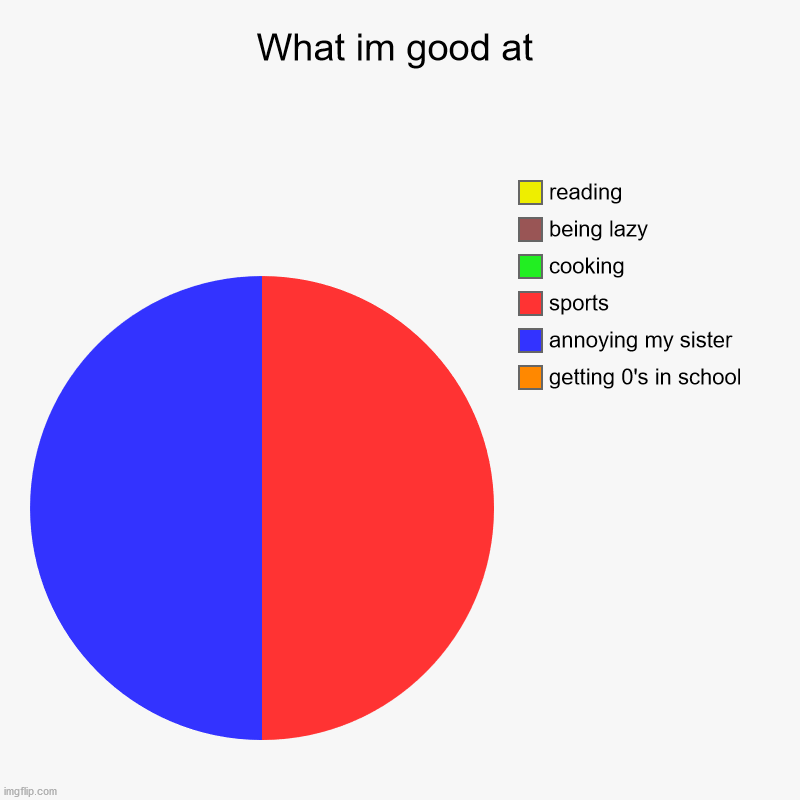 What im good at

reading
being lazy
cooking
sports
annoying my sister
getting 0's in school

imgflip.com